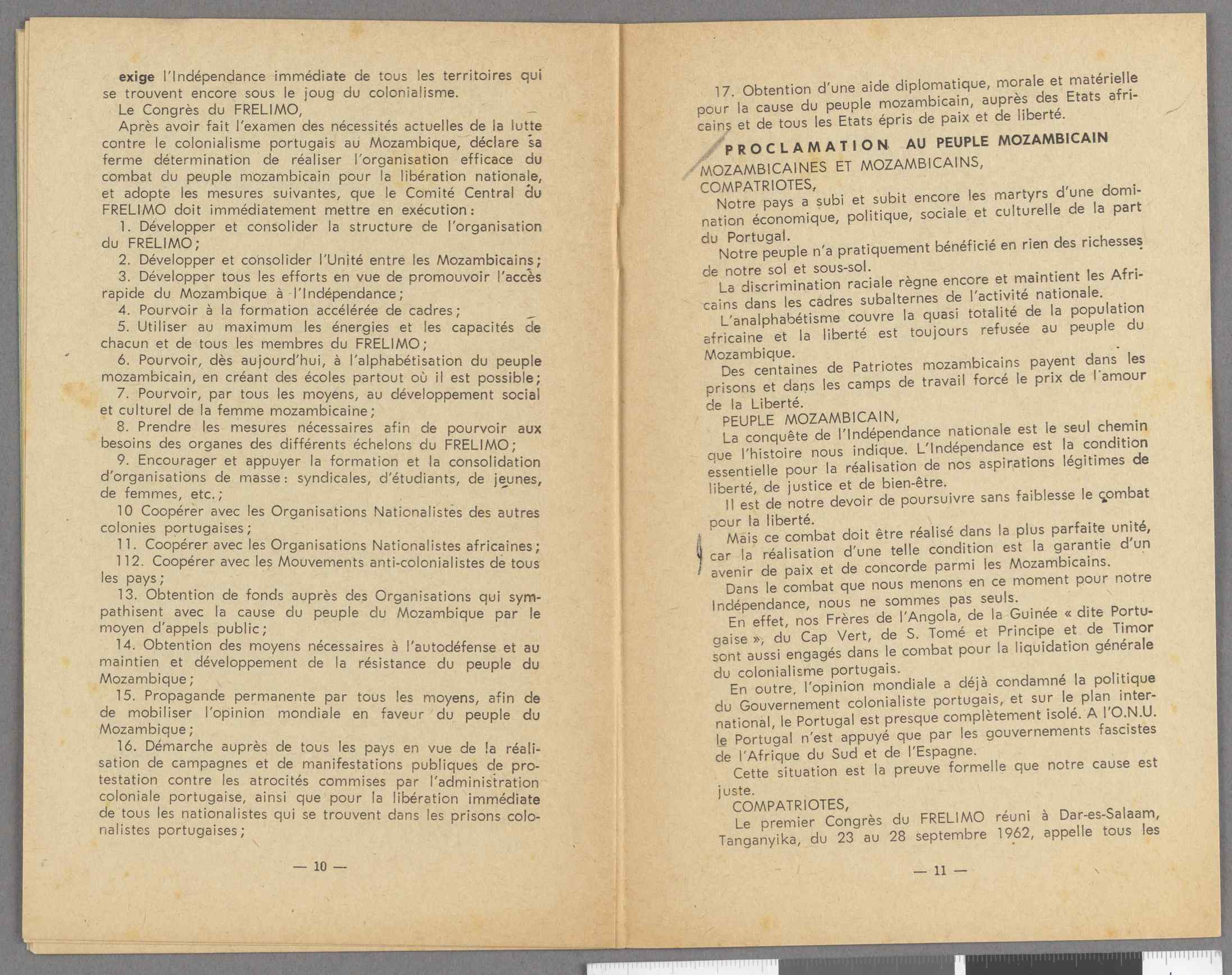 exige l'Indépendance immédiate de tous les territoires qui se trouvent encore sous le joug du colonialisme.

Le Congrès du FRELIMO,

Après avoir fait l'examen des nécessités actuelles de la lutte contre le colonialisme portugais au Mozambique, déclare sa ferme détermination de réaliser l'organisation efficace du combat du peuple mozambicain pour la libération nationale, et adopte les mesures suivantes, que le Comité Central du FRELIMO doit immédiatement mettre en exécution :

1. Développer et consolider la structure de l'organisation du FRELIMO ;

2. Développer et consolider l'Unité entre les Mozambicains ;

3. Développer tous les efforts en vue de promouvoir l'accès rapide du Mozambique à l'Indépendance ;

4. Pourvoir à la formation accélérée de cadres ;

5. Utiliser au maximum les énergies et les capacités de chacun et de tous les membres du FRELIMO ;

6. Pourvoir, dès aujourd'hui, à l'alphabétisation du peuple mozambicain, en créant des écoles partout où il est possible ;

7. Pourvoir, par tous les moyens, au développement social et culturel de la femme mozambicaine ;

8. Prendre les mesures nécessaires afin de pourvoir aux besoins des organes des différents échelons du FRELIMO ;

9. Encourager et appuyer la formation et la consolidation d'organisations de masse : syndicales, d'étudiants, de jeunes, de femmes, etc. ;

10 Coopérer avec les Organisations Nationalistes des autres colonies portugaises ;

11. Coopérer avec les Organisations Nationalistes africaines ;

112. Coopérer avec les Mouvements anti-colonialistes de tous les pays ;

13. Obtention de fonds auprès des Organisations qui sympathisent avec la cause du peuple du Mozambique par le moyen d'appels public ;

14. Obtention des moyens nécessaires à l'autodéfense et au maintien et développement de la résistance du peuple du Mozambique ;

15. Propagande permanente par tous les moyens, afin de de mobiliser l'opinion mondiale en faveur du peuple du Mozambique ;

16. Démarche auprès de tous les pays en vue de la réalisation de campagnes et de manifestations publiques de protestation contre les atrocités commises par l'administration coloniale portugaise, ainsi que pour la libération immédiate de tous les nationalistes qui se trouvent dans les prisons colonalistes portugaises ;

— 10 —

17. Obtention d'une aide diplomatique, morale et matérielle pour la cause du peuple mozambicain, auprès des Etats africains et de tous les Etats épris de paix et de liberté.

PROCLAMATION AU PEUPLE MOZAMBICAIN

MOZAMBICAINES ET MOZAMBICAINS,
COMPATRIOTES,

Notre pays a subi et subit encore les martyrs d'une domination économique, politique, sociale et culturelle de la part du Portugal.

Notre peuple n'a pratiquement bénéficié en rien des richesses de notre sol et sous-sol.

La discrimination raciale règne encore et maintient les Africains dans les cadres subalternes de l'activité nationale.

L'analphabétisme couvre la quasi totalité de la population africaine et la liberté est toujours refusée au peuple du Mozambique.

Des centaines de Patriotes mozambicains payent dans les prisons et dans les camps de travail forcé le prix de l'amour de la Liberté.

PEUPLE MOZAMBICAIN,

La conquête de l'Indépendance nationale est le seul chemin que l'histoire nous indique. L'Indépendance est la condition essentielle pour la réalisation de nos aspirations légitimes de liberté, de justice et de bien-être.

Il est de notre devoir de poursuivre sans faiblesse le combat pour la liberté.

Mais ce combat doit être réalisé dans la plus parfaite unité, car la réalisation d'une telle condition est la garantie d'un avenir de paix et de concorde parmi les Mozambicains.

Dans le combat que nous menons en ce moment pour notre Indépendance, nous ne sommes pas seuls.

En effet, nos Frères de l'Angola, de la Guinée « dite Portugaise », du Cap Vert, de S. Tomé et Principe et de Timor sont aussi engagés dans le combat pour la liquidation générale du colonialisme portugais.

En outre, l'opinion mondiale a déjà condamné la politique du Gouvernement colonialiste portugais, et sur le plan international, le Portugal est presque complètement isolé. A l'O.N.U. le Portugal n'est appuyé que par les gouvernements fascistes de l'Afrique du Sud et de l'Espagne.

Cette situation est la preuve formelle que notre cause est juste.

COMPATRIOTES,

Le premier Congrès du FRELIMO réuni à Dar-es-Salaam, Tanganyika, du 23 au 28 septembre 1962, appelle tous les

— 11 —